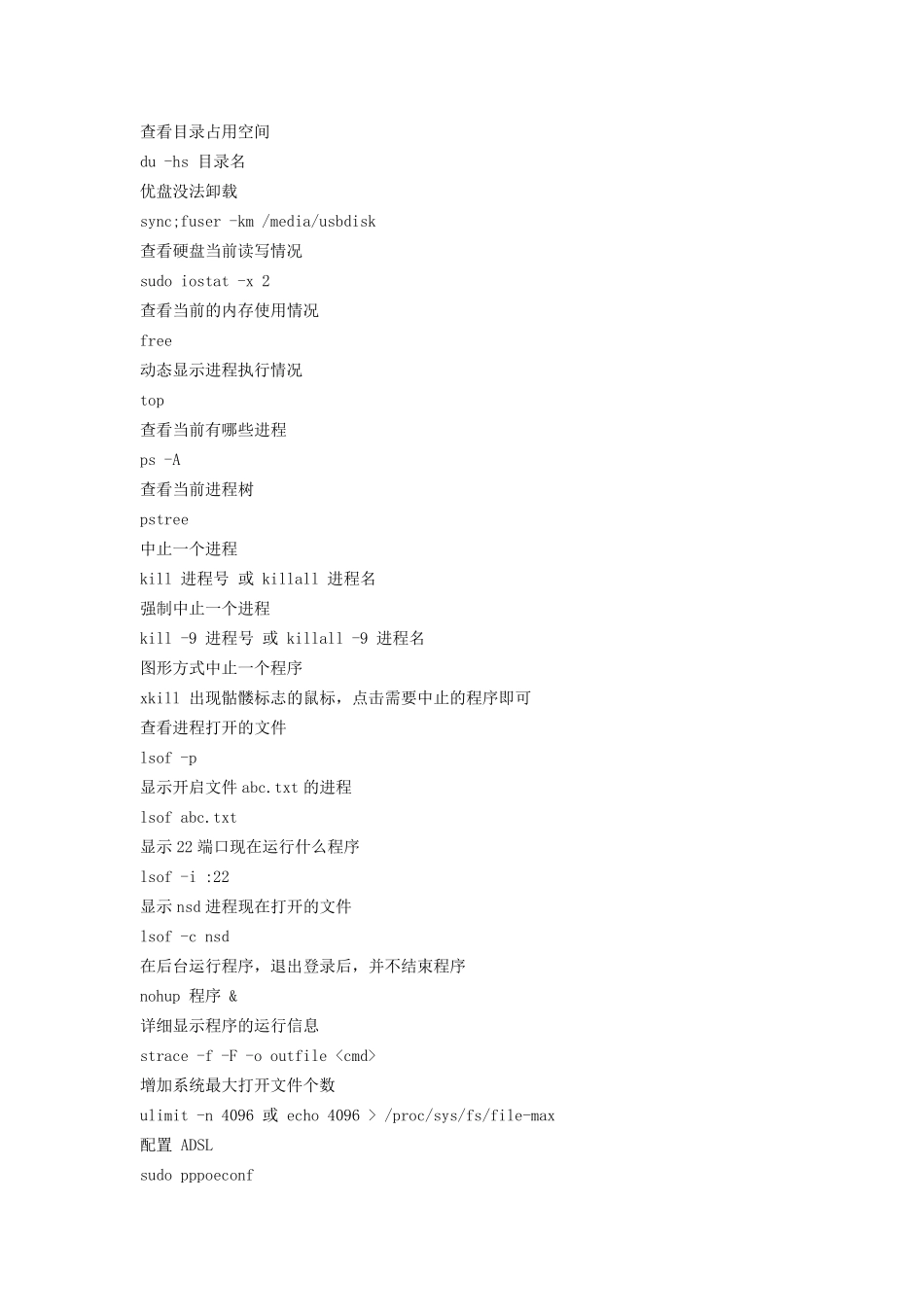 查看目录占用空间

du -hs 目录名

优盘没法卸载

sync;fuser -km /media/usbdisk

查看硬盘当前读写情况

sudo iostat -x 2

查看当前的内存使用情况

free

动态显示进程执行情况

top

查看当前有哪些进程

ps -A

查看当前进程树

pstree

中止一个进程

kill 进程号 或 killall 进程名

强制中止一个进程

kill -9 进程号 或 killall -9 进程名

图形方式中止一个程序

xkill 出现骷髅标志的鼠标，点击需要中止的程序即可

查看进程打开的文件

lsof -p

显示开启文件 abc.txt 的进程

lsof abc.txt

显示 22 端口现在运行什么程序

lsof -i :22

显示 nsd 进程现在打开的文件

lsof -c nsd

在后台运行程序，退出登录后，并不结束程序

nohup 程序 &

详细显示程序的运行信息

strace -f -F -o outfile <cmd>

增加系统最大打开文件个数

ulimit -n 4096 或 echo 4096 > /proc/sys/fs/file-max

配置 ADSL

sudo pppoeconf